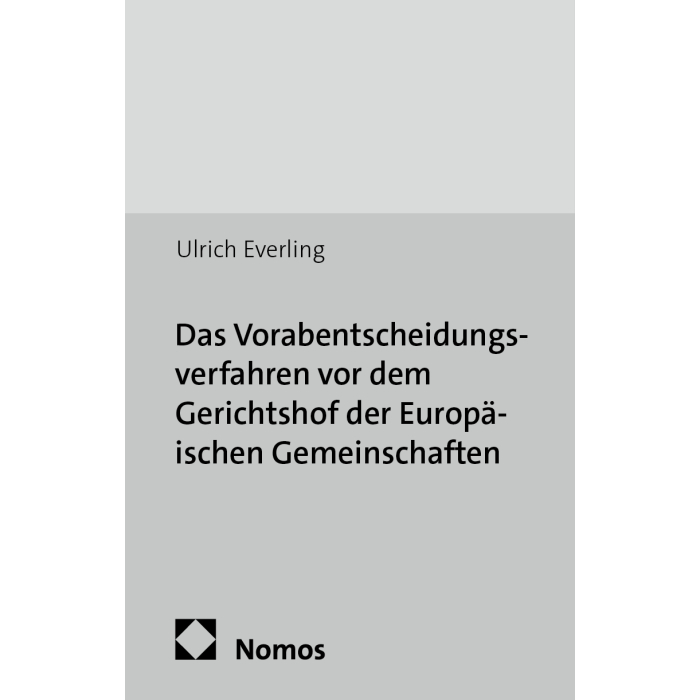 Ulrich Everling

Das Vorabentscheidungsverfahren vor dem Gerichtshof der Europäischen Gemeinschaften

Nomos